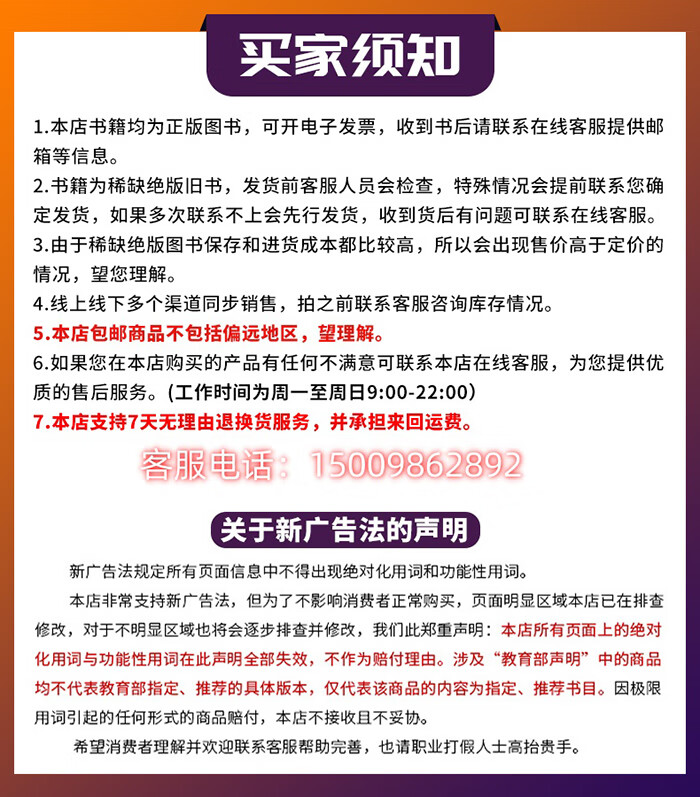 买家须知

1.本店书籍均为正版图书，可开电子发票，收到书后请联系在线客服提供邮箱等信息。
2.书籍为稀缺绝版旧书，发货前客服人员会检查，特殊情况会提前联系您确定发货，如果多次联系不上会先行发货，收到货后有问题可联系在线客服。
3.由于稀缺绝版图书保存和进货成本都比较高，所以会出现售价高于定价的情况，望您理解。
4.线上线下多个渠道同步销售，拍之前联系客服咨询库存情况。
5.本店包邮商品不包括偏远地区，望理解。
6.如果您在本店购买的产品有任何不满意可联系本店在线客服，为您提供优质的售后服务。(工作时间为周一至周日9:00-22:00)
7.本店支持7天无理由退换货服务，并承担来回运费。

客服电话：15009862892

关于新广告法的声明

新广告法规定所有页面信息中不得出现绝对化用词和功能性用词。

本店非常支持新广告法，但为了不影响消费者正常购买，页面明显区域本店已在排查修改，对于不明显区域也将会逐步排查并修改，我们此郑重声明：本店所有页面上的绝对化用词与功能性用词在此声明全部失效，不作为赔付理由。涉及“教育部声明”中的商品均不代表教育部指定、推荐的具体版本，仅代表该商品的内容为指定、推荐书目。因极限用词引起的任何形式的商品赔付，本店不接收且不妥协。

希望消费者理解并欢迎联系客服帮助完善，也请职业打假人士高抬贵手。